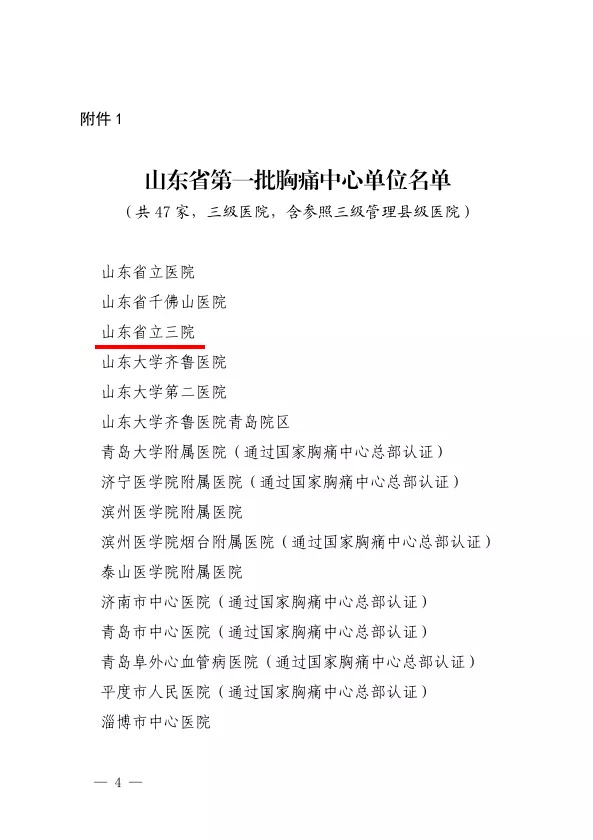 附件 1

山东省第一批胸痛中心单位名单

（共 47 家，三级医院，含参照三级管理县级医院）

山东省立医院
山东省千佛山医院
山东省立三院
山东大学齐鲁医院
山东大学第二医院
山东大学齐鲁医院青岛院区
青岛大学附属医院（通过国家胸痛中心总部认证）
济宁医学院附属医院（通过国家胸痛中心总部认证）
滨州医学院附属医院
滨州医学院烟台附属医院（通过国家胸痛中心总部认证）
泰山医学院附属医院
济南市中心医院（通过国家胸痛中心总部认证）
青岛市中心医院（通过国家胸痛中心总部认证）
青岛阜外心血管病医院（通过国家胸痛中心总部认证）
平度市人民医院（通过国家胸痛中心总部认证）
淄博市中心医院

— 4 —